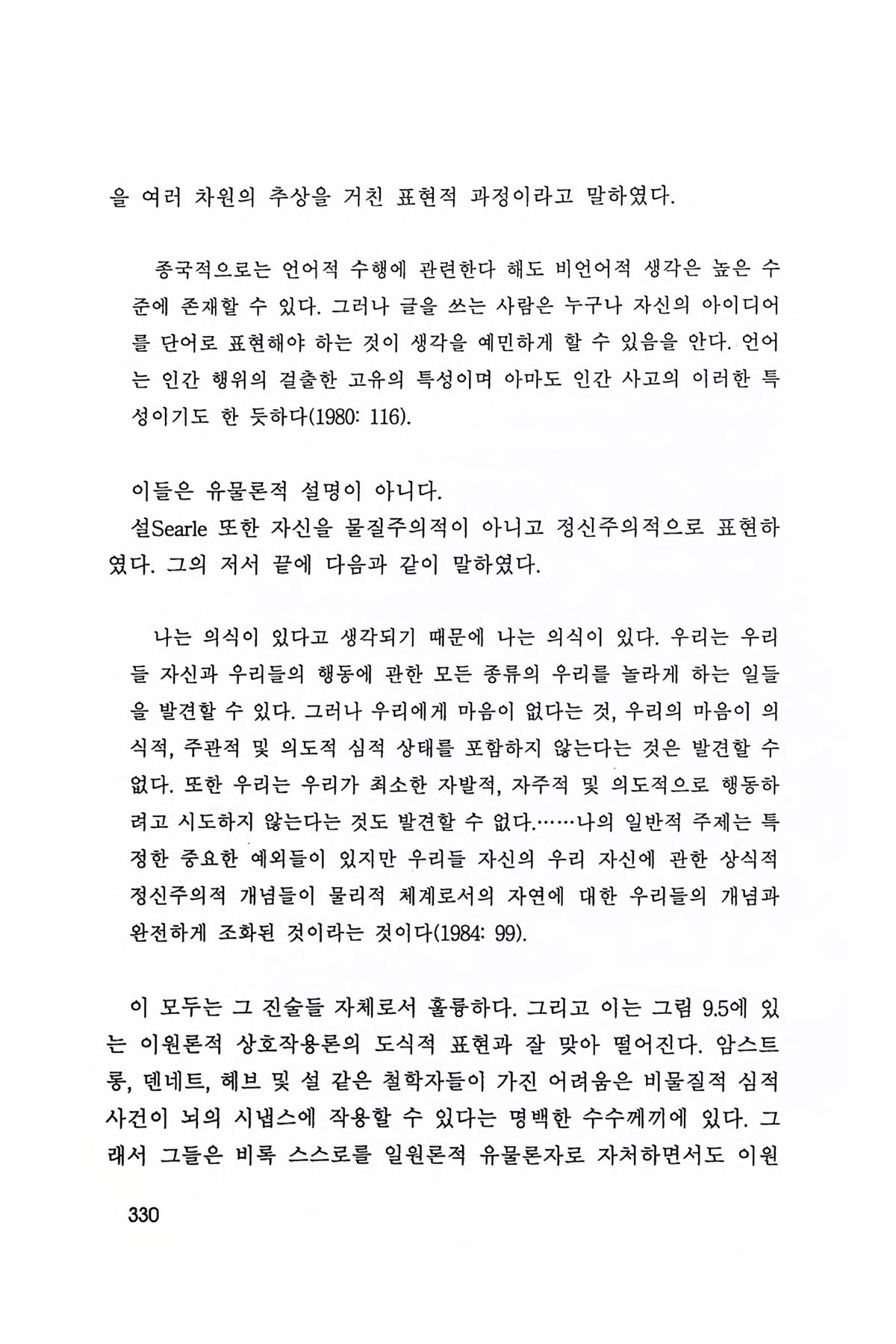 을 여러 차원의 추상을 거친 표현적 과정이라고 말하였다.

종국적으로는 언어적 수행에 관련한다 해도 비언어적 생각은 높은 수준에 존재할 수 있다. 그러나 글을 쓰는 사람은 누구나 자신의 아이디어를 단어로 표현해야 하는 것이 생각을 예민하게 할 수 있음을 안다. 언어는 인간 행위의 걸출한 고유의 특성이며 아마도 인간 사고의 이러한 특성이기도 한 듯하다(1980: 116).

이들은 유물론적 설명이 아니다.
설Searle 또한 자신을 물질주의적이 아니고 정신주의적으로 표현하였다. 그의 저서 끝에 다음과 같이 말하였다.

나는 의식이 있다고 생각되기 때문에 나는 의식이 있다. 우리는 우리들 자신과 우리들의 행동에 관한 모든 종류의 우리를 놀라게 하는 일들을 발견할 수 있다. 그러나 우리에게 마음이 없다는 것, 우리의 마음이 의식적, 주관적 및 의도적 심적 상태를 포함하지 않는다는 것은 발견할 수 없다. 또한 우리는 우리가 최소한 자발적, 자주적 및 의도적으로 행동하려고 시도하지 않는다는 것도 발견할 수 없다.……나의 일반적 주제는 특정한 중요한 예외들이 있지만 우리들 자신의 우리 자신에 관한 상식적 정신주의적 개념들이 물리적 체계로서의 자연에 대한 우리들의 개념과 완전하게 조화된 것이라는 것이다(1984: 99).

이 모두는 그 진술들 자체로서 훌륭하다. 그리고 이는 그림 9.5에 있는 이원론적 상호작용론의 도식적 표현과 잘 맞아 떨어진다. 암스트롱, 덴네트, 헤브 및 설 같은 철학자들이 가진 어려움은 비물질적 심적 사건이 뇌의 시냅스에 작용할 수 있다는 명백한 수수께끼에 있다. 그래서 그들은 비록 스스로를 일원론적 유물론자로 자처하면서도 이원

330